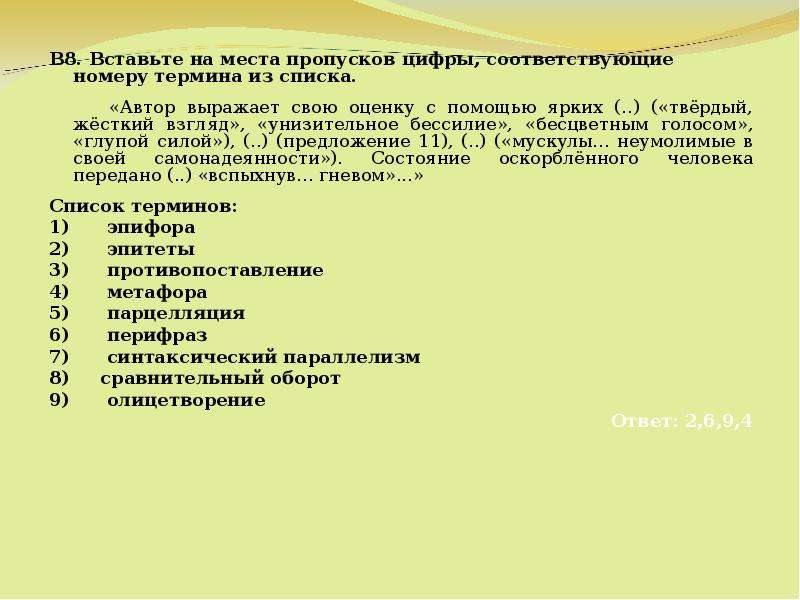 В8. Вставьте на места пропусков цифры, соответствующие номеру термина из списка.

«Автор выражает свою оценку с помощью ярких (..) («твёрдый, жёсткий взгляд», «унизительное бессилие», «бесцветным голосом», «глупой силой»), (..) (предложение 11), (..) («мускулы… неумолимые в своей самонадеянности»). Состояние оскорблённого человека передано (..) «вспыхнув… гневом»…»

Список терминов:
1) эпифора
2) эпитеты
3) противопоставление
4) метафора
5) парцелляция
6) перифраз
7) синтаксический параллелизм
8) сравнительный оборот
9) олицетворение

Ответ: 2,6,9,4